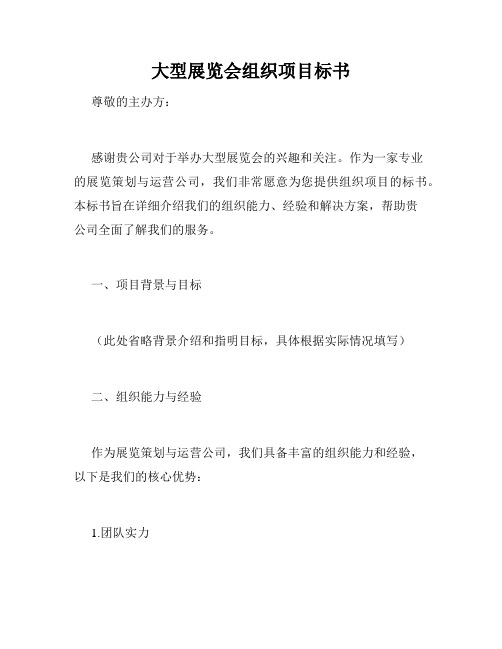 大型展览会组织项目标书

尊敬的主办方：

感谢贵公司对于举办大型展览会的兴趣和关注。作为一家专业的展览策划与运营公司，我们非常愿意为您提供组织项目的标书。本标书旨在详细介绍我们的组织能力、经验和解决方案，帮助贵公司全面了解我们的服务。

一、项目背景与目标

（此处省略背景介绍和指明目标，具体根据实际情况填写）

二、组织能力与经验

作为展览策划与运营公司，我们具备丰富的组织能力和经验，以下是我们的核心优势：

1.团队实力